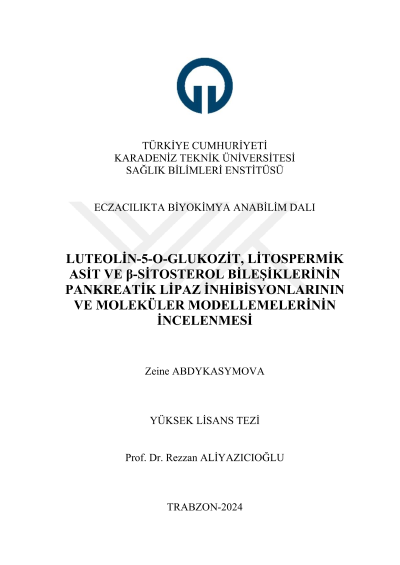 TÜRKİYE CUMHURİYETİ
KARADENİZ TEKNİK ÜNİVERSİTESİ
SAĞLIK BİLİMLERİ ENSTİTÜSÜ

ECZACILIKTA BİYOKİMYA ANABİLİM DALI

LUTEOLİN-5-O-GLUKOZİT, LİTOSPERMİK ASİT VE β-SİTOSTEROL BİLEŞİKLERİNİN PANKREATİK LİPAZ İNHİBİSYONLARININ VE MOLEKÜLER MODELLEMELERİNİN İNCELENMESİ

Zeine ABDYKASYMOVA

YÜKSEK LİSANS TEZİ

Prof. Dr. Rezzan ALİYAZICIOĞLU

TRABZON-2024